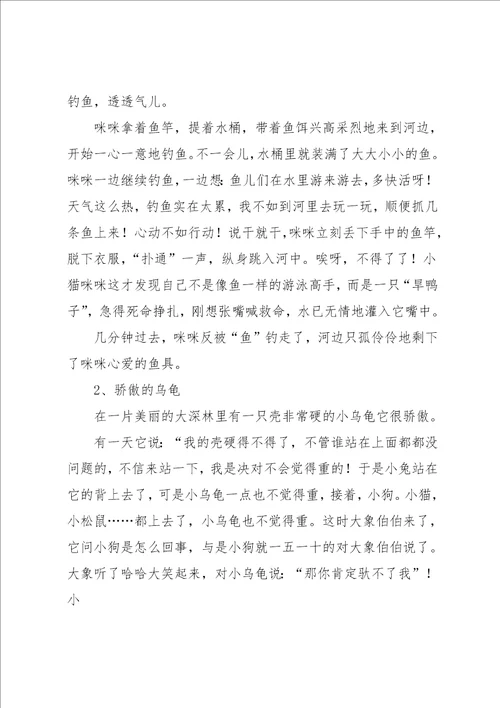 钓鱼，透透气儿。

咪咪拿着鱼竿，提着水桶，带着鱼饵兴高采烈地来到河边，开始一心一意地钓鱼。不一会儿，水桶里就装满了大大小小的鱼。咪咪一边继续钓鱼，一边想：鱼儿们在水里游来游去，多快活呀！天气这么热，钓鱼实在太累，我不如到河里去玩一玩，顺便抓几条鱼上来！心动不如行动！说干就干，咪咪立刻丢下手中的鱼竿，脱下衣服，“扑通”一声，纵身跳入河中。唉呀，不得了了！小猫咪咪这才发现自己不是像鱼一样的游泳高手，而是一只“旱鸭子”，急得死命挣扎，刚想张嘴喊救命，水已无情地灌入它嘴中。

几分钟过去，咪咪反被“鱼”钓走了，河边只孤伶伶地剩下了咪咪心爱的鱼具。

2、骄傲的乌龟

在一片美丽的大深林里有一只壳非常硬的小乌龟它很骄傲。

有一天它说：“我的壳硬得不得了，不管谁站在上面都都没问题的，不信来站一下，我是决对不会觉得重的！于是小兔站在它的背上去了，可是小乌龟一点也不觉得重，接着，小狗。小猫，小松鼠……都上去了，小乌龟也不觉得重。这时大象伯伯来了，它问小狗是怎么回事，与是小狗就一五一十的对大象伯伯说了。大象听了哈哈大笑起来，对小乌龟说：“那你肯定驮不了我”！小